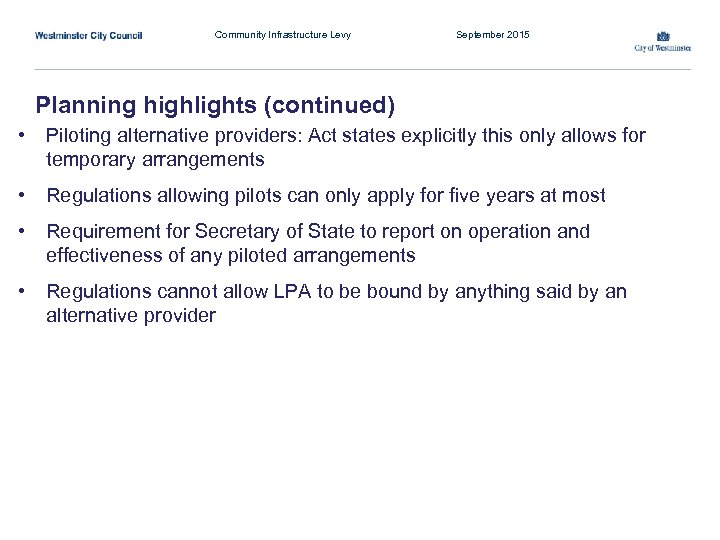 Westminster City Council Community Infrastructure Levy September 2015

City of Westminster

Planning highlights (continued)

• Piloting alternative providers: Act states explicitly this only allows for temporary arrangements

• Regulations allowing pilots can only apply for five years at most

• Requirement for Secretary of State to report on operation and effectiveness of any piloted arrangements

• Regulations cannot allow LPA to be bound by anything said by an alternative provider